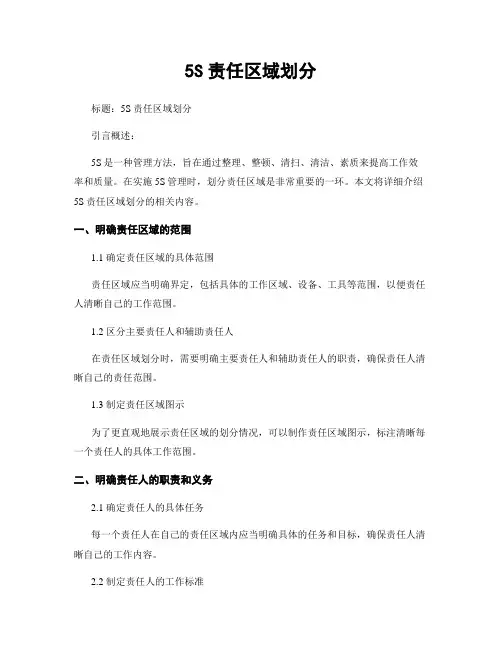 5S 责任区域划分

标题：5S 责任区域划分

引言概述：

5S 是一种管理方法，旨在通过整理、整顿、清扫、清洁、素质来提高工作效率和质量。在实施 5S 管理时，划分责任区域是非常重要的一环。本文将详细介绍 5S 责任区域划分的相关内容。

一、明确责任区域的范围

1.1 确定责任区域的具体范围

责任区域应当明确界定，包括具体的工作区域、设备、工具等范围，以便责任人清晰自己的工作范围。

1.2 区分主要责任人和辅助责任人

在责任区域划分时，需要明确主要责任人和辅助责任人的职责，确保责任人清晰自己的责任范围。

1.3 制定责任区域图示

为了更直观地展示责任区域的划分情况，可以制作责任区域图示，标注清晰每一个责任人的具体工作范围。

二、明确责任人的职责和义务

2.1 确定责任人的具体任务

每一个责任人在自己的责任区域内应当明确具体的任务和目标，确保责任人清晰自己的工作内容。

2.2 制定责任人的工作标准